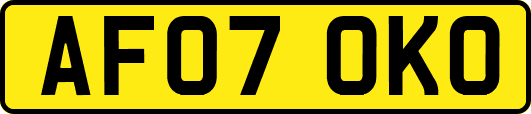 AF07 OKO